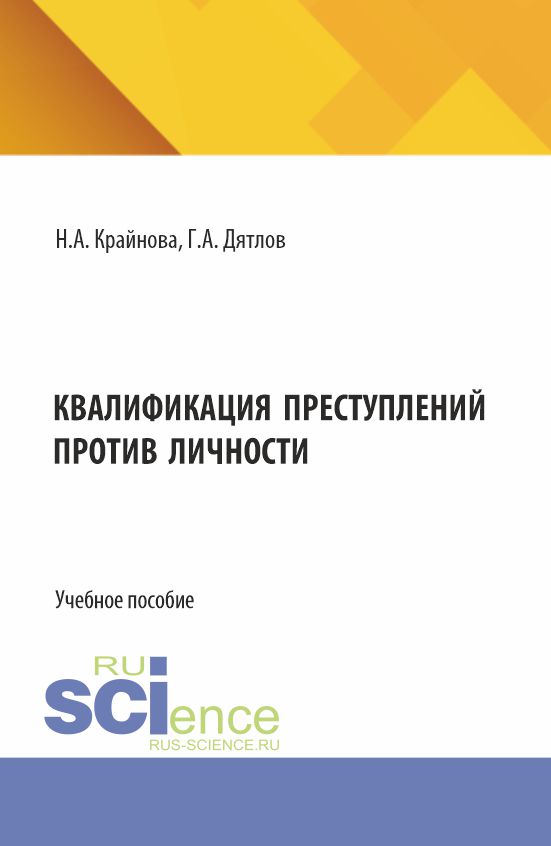 Н.А. Крайнова, Г.А. Дятлов

КВАЛИФИКАЦИЯ ПРЕСТУПЛЕНИЙ ПРОТИВ ЛИЧНОСТИ

Учебное пособие

RU SCIence
RUS-SCIENCE.RU